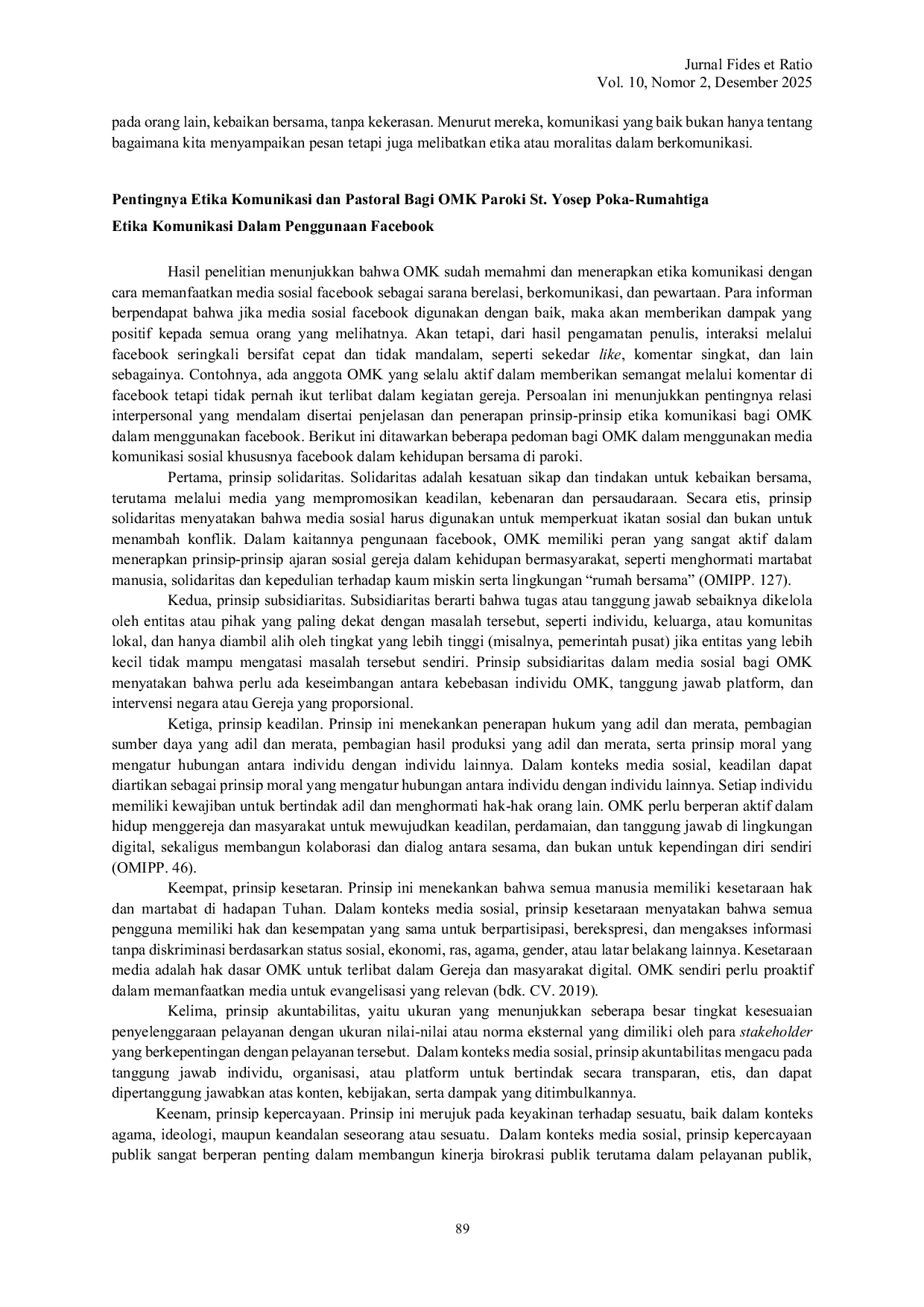 Jurnal Fides et Ratio
Vol. 10, Nomor 2, Desember 2025

pada orang lain, kebaikan bersama, tanpa kekerasan. Menurut mereka, komunikasi yang baik bukan hanya tentang bagaimana kita menyampaikan pesan tetapi juga melibatkan etika atau moralitas dalam berkomunikasi.

Pentingnya Etika Komunikasi dan Pastoral Bagi OMK Paroki St. Yosep Poka-Rumahtiga

Etika Komunikasi Dalam Penggunaan Facebook

Hasil penelitian menunjukkan bahwa OMK sudah memahmi dan menerapkan etika komunikasi dengan cara memanfaatkan media sosial facebook sebagai sarana berelasi, berkomunikasi, dan pewartaan. Para informan berpendapat bahwa jika media sosial facebook digunakan dengan baik, maka akan memberikan dampak yang positif kepada semua orang yang melihatnya. Akan tetapi, dari hasil pengamatan penulis, interaksi melalui facebook seringkali bersifat cepat dan tidak mandalam, seperti sekedar like, komentar singkat, dan lain sebagainya. Contohnya, ada anggota OMK yang selalu aktif dalam memberikan semangat melalui komentar di facebook tetapi tidak pernah ikut terlibat dalam kegiatan gereja. Persoalan ini menunjukkan pentingnya relasi interpersonal yang mendalam disertai penjelasan dan penerapan prinsip-prinsip etika komunikasi bagi OMK dalam menggunakan facebook. Berikut ini ditawarkan beberapa pedoman bagi OMK dalam menggunakan media komunikasi sosial khususnya facebook dalam kehidupan bersama di paroki.

Pertama, prinsip solidaritas. Solidaritas adalah kesatuan sikap dan tindakan untuk kebaikan bersama, terutama melalui media yang mempromosikan keadilan, kebenaran dan persaudaraan. Secara etis, prinsip solidaritas menyatakan bahwa media sosial harus digunakan untuk memperkuat ikatan sosial dan bukan untuk menambah konflik. Dalam kaitannya pengunaan facebook, OMK memiliki peran yang sangat aktif dalam menerapkan prinsip-prinsip ajaran sosial gereja dalam kehidupan bermasyarakat, seperti menghormati martabat manusia, solidaritas dan kepedulian terhadap kaum miskin serta lingkungan “rumah bersama” (OMIPP. 127).

Kedua, prinsip subsidiaritas. Subsidiaritas berarti bahwa tugas atau tanggung jawab sebaiknya dikelola oleh entitas atau pihak yang paling dekat dengan masalah tersebut, seperti individu, keluarga, atau komunitas lokal, dan hanya diambil alih oleh tingkat yang lebih tinggi (misalnya, pemerintah pusat) jika entitas yang lebih kecil tidak mampu mengatasi masalah tersebut sendiri. Prinsip subsidiaritas dalam media sosial bagi OMK menyatakan bahwa perlu ada keseimbangan antara kebebasan individu OMK, tanggung jawab platform, dan intervensi negara atau Gereja yang proporsional.

Ketiga, prinsip keadilan. Prinsip ini menekankan penerapan hukum yang adil dan merata, pembagian sumber daya yang adil dan merata, pembagian hasil produksi yang adil dan merata, serta prinsip moral yang mengatur hubungan antara individu dengan individu lainnya. Dalam konteks media sosial, keadilan dapat diartikan sebagai prinsip moral yang mengatur hubungan antara individu dengan individu lainnya. Setiap individu memiliki kewajiban untuk bertindak adil dan menghormati hak-hak orang lain. OMK perlu berperan aktif dalam hidup menggereja dan masyarakat untuk mewujudkan keadilan, perdamaian, dan tanggung jawab di lingkungan digital, sekaligus membangun kolaborasi dan dialog antara sesama, dan bukan untuk kependingan diri sendiri (OMIPP. 46).

Keempat, prinsip kesetaran. Prinsip ini menekankan bahwa semua manusia memiliki kesetaraan hak dan martabat di hadapan Tuhan. Dalam konteks media sosial, prinsip kesetaraan menyatakan bahwa semua pengguna memiliki hak dan kesempatan yang sama untuk berpartisipasi, berekspresi, dan mengakses informasi tanpa diskriminasi berdasarkan status sosial, ekonomi, ras, agama, gender, atau latar belakang lainnya. Kesetaraan media adalah hak dasar OMK untuk terlibat dalam Gereja dan masyarakat digital. OMK sendiri perlu proaktif dalam memanfaatkan media untuk evangelisasi yang relevan (bdk. CV. 2019).

Kelima, prinsip akuntabilitas, yaitu ukuran yang menunjukkan seberapa besar tingkat kesesuaian penyelenggaraan pelayanan dengan ukuran nilai-nilai atau norma eksternal yang dimiliki oleh para stakeholder yang berkepentingan dengan pelayanan tersebut. Dalam konteks media sosial, prinsip akuntabilitas mengacu pada tanggung jawab individu, organisasi, atau platform untuk bertindak secara transparan, etis, dan dapat dipertanggung jawabkan atas konten, kebijakan, serta dampak yang ditimbulkannya.

Keenam, prinsip kepercayaan. Prinsip ini merujuk pada keyakinan terhadap sesuatu, baik dalam konteks agama, ideologi, maupun keandalan seseorang atau sesuatu. Dalam konteks media sosial, prinsip kepercayaan publik sangat berperan penting dalam membangun kinerja birokrasi publik terutama dalam pelayanan publik,

89